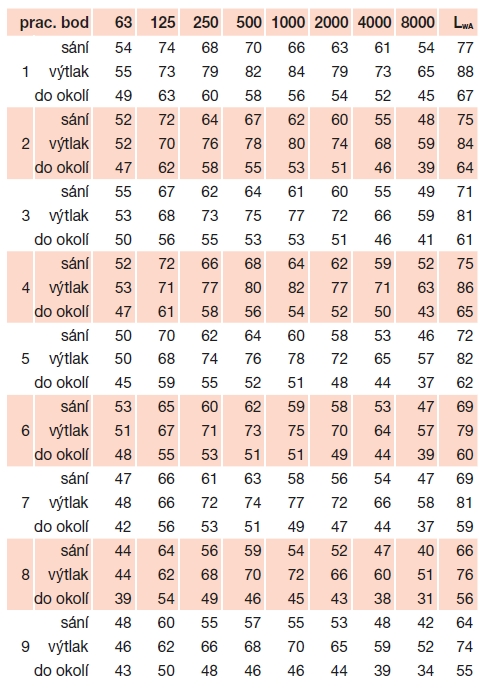 | prac. bod | | 63 | 125 | 250 | 500 | 1000 | 2000 | 4000 | 8000 | $L_{WA}$ |
|---|---|---|---|---|---|---|---|---|---|---|
| | sání | 54 | 74 | 68 | 70 | 66 | 63 | 61 | 54 | 77 |
| 1 | výtlak | 55 | 73 | 79 | 82 | 84 | 79 | 73 | 65 | 88 |
| | do okolí | 49 | 63 | 60 | 58 | 56 | 54 | 52 | 45 | 67 |
| | sání | 52 | 72 | 64 | 67 | 62 | 60 | 55 | 48 | 75 |
| 2 | výtlak | 52 | 70 | 76 | 78 | 80 | 74 | 68 | 59 | 84 |
| | do okolí | 47 | 62 | 58 | 55 | 53 | 51 | 46 | 39 | 64 |
| | sání | 55 | 67 | 62 | 64 | 61 | 60 | 55 | 49 | 71 |
| 3 | výtlak | 53 | 68 | 73 | 75 | 77 | 72 | 66 | 59 | 81 |
| | do okolí | 50 | 56 | 55 | 53 | 53 | 51 | 46 | 41 | 61 |
| | sání | 52 | 72 | 66 | 68 | 64 | 62 | 59 | 52 | 75 |
| 4 | výtlak | 53 | 71 | 77 | 80 | 82 | 77 | 71 | 63 | 86 |
| | do okolí | 47 | 61 | 58 | 56 | 54 | 52 | 50 | 43 | 65 |
| | sání | 50 | 70 | 62 | 64 | 60 | 58 | 53 | 46 | 72 |
| 5 | výtlak | 50 | 68 | 74 | 76 | 78 | 72 | 65 | 57 | 82 |
| | do okolí | 45 | 59 | 55 | 52 | 51 | 48 | 44 | 37 | 62 |
| | sání | 53 | 65 | 60 | 62 | 59 | 58 | 53 | 47 | 69 |
| 6 | výtlak | 51 | 67 | 71 | 73 | 75 | 70 | 64 | 57 | 79 |
| | do okolí | 48 | 55 | 53 | 51 | 51 | 49 | 44 | 39 | 60 |
| | sání | 47 | 66 | 61 | 63 | 58 | 56 | 54 | 47 | 69 |
| 7 | výtlak | 48 | 66 | 72 | 74 | 77 | 72 | 66 | 58 | 81 |
| | do okolí | 42 | 56 | 53 | 51 | 49 | 47 | 44 | 37 | 59 |
| | sání | 44 | 64 | 56 | 59 | 54 | 52 | 47 | 40 | 66 |
| 8 | výtlak | 44 | 62 | 68 | 70 | 72 | 66 | 60 | 51 | 76 |
| | do okolí | 39 | 54 | 49 | 46 | 45 | 43 | 38 | 31 | 56 |
| | sání | 48 | 60 | 55 | 57 | 55 | 53 | 48 | 42 | 64 |
| 9 | výtlak | 46 | 62 | 66 | 68 | 70 | 65 | 59 | 52 | 74 |
| | do okolí | 43 | 50 | 48 | 46 | 46 | 44 | 39 | 34 | 55 |